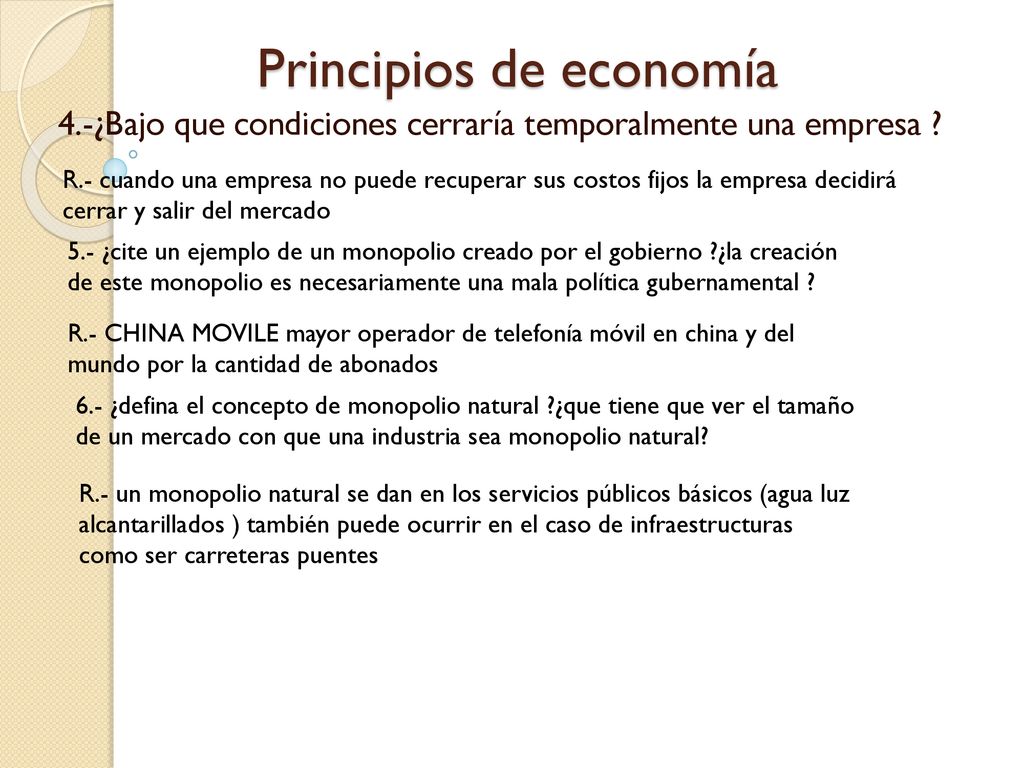 Principios de economía

4.-¿Bajo que condiciones cerraría temporalmente una empresa ?

R.- cuando una empresa no puede recuperar sus costos fijos la empresa decidirá cerrar y salir del mercado

5.- ¿cite un ejemplo de un monopolio creado por el gobierno ?¿la creación de este monopolio es necesariamente una mala política gubernamental ?

R.- CHINA MOVILE mayor operador de telefonía móvil en china y del mundo por la cantidad de abonados

6.- ¿defina el concepto de monopolio natural ?¿que tiene que ver el tamaño de un mercado con que una industria sea monopolio natural?

R.- un monopolio natural se dan en los servicios públicos básicos (agua luz alcantarillados ) también puede ocurrir en el caso de infraestructuras como ser carreteras puentes